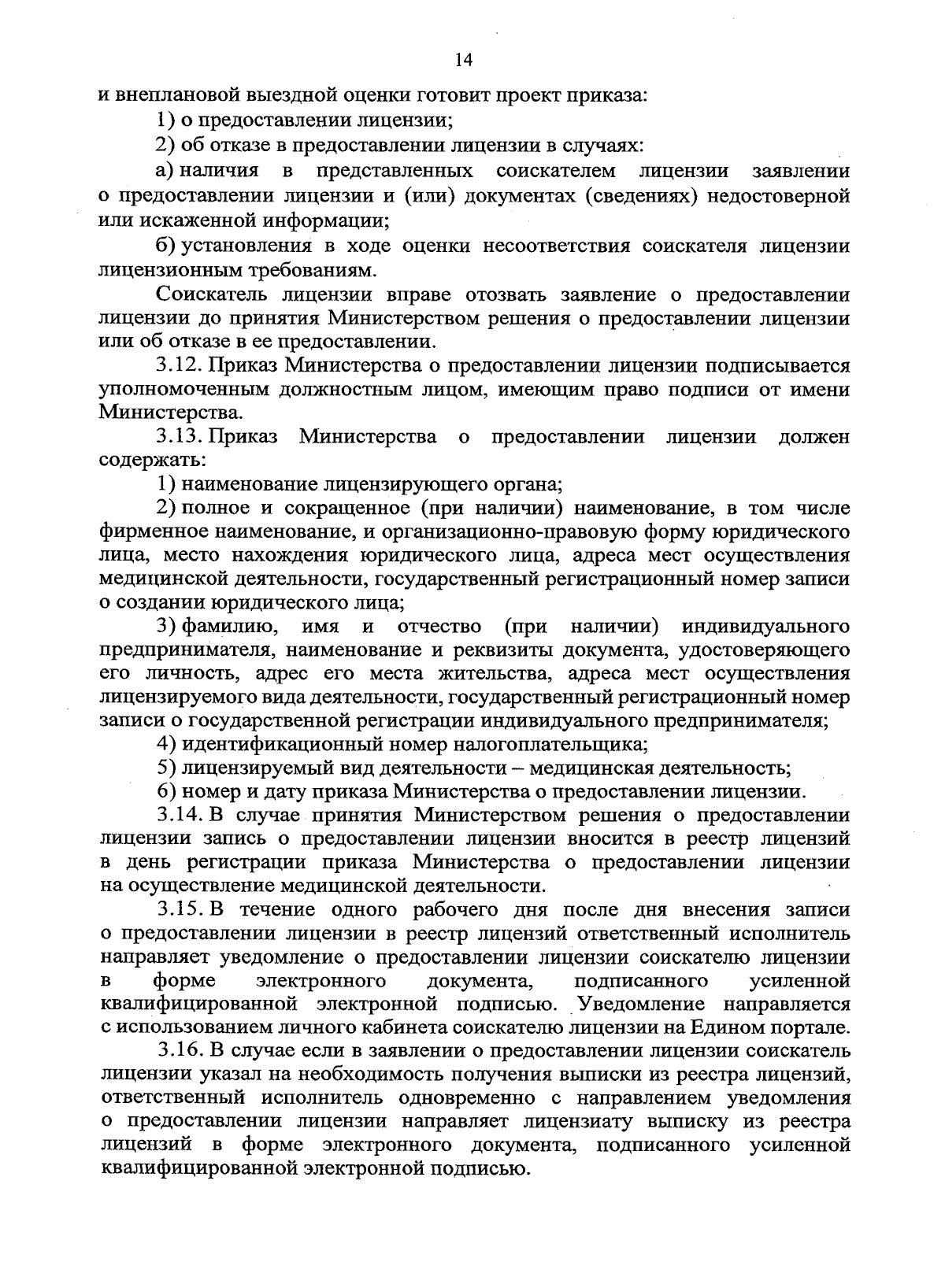 14

и внеплановой выездной оценки готовит проект приказа:

1) о предоставлении лицензии;

2) об отказе в предоставлении лицензии в случаях:

а) наличия в представленных соискателем лицензии заявлении о предоставлении лицензии и (или) документах (сведениях) недостоверной или искаженной информации;

б) установления в ходе оценки несоответствия соискателя лицензии лицензионным требованиям.

Соискатель лицензии вправе отозвать заявление о предоставлении лицензии до принятия Министерством решения о предоставлении лицензии или об отказе в ее предоставлении.

3.12. Приказ Министерства о предоставлении лицензии подписывается уполномоченным должностным лицом, имеющим право подписи от имени Министерства.

3.13. Приказ Министерства о предоставлении лицензии должен содержать:

1) наименование лицензирующего органа;

2) полное и сокращенное (при наличии) наименование, в том числе фирменное наименование, и организационно-правовую форму юридического лица, место нахождения юридического лица, адреса мест осуществления медицинской деятельности, государственный регистрационный номер записи о создании юридического лица;

3) фамилию, имя и отчество (при наличии) индивидуального предпринимателя, наименование и реквизиты документа, удостоверяющего его личность, адрес его места жительства, адреса мест осуществления лицензируемого вида деятельности, государственный регистрационный номер записи о государственной регистрации индивидуального предпринимателя;

4) идентификационный номер налогоплательщика;

5) лицензируемый вид деятельности – медицинская деятельность;

6) номер и дату приказа Министерства о предоставлении лицензии.

3.14. В случае принятия Министерством решения о предоставлении лицензии запись о предоставлении лицензии вносится в реестр лицензий в день регистрации приказа Министерства о предоставлении лицензии на осуществление медицинской деятельности.

3.15. В течение одного рабочего дня после дня внесения записи о предоставлении лицензии в реестр лицензий ответственный исполнитель направляет уведомление о предоставлении лицензии соискателю лицензии в форме электронного документа, подписанного усиленной квалифицированной электронной подписью. Уведомление направляется с использованием личного кабинета соискателю лицензии на Едином портале.

3.16. В случае если в заявлении о предоставлении лицензии соискатель лицензии указал на необходимость получения выписки из реестра лицензий, ответственный исполнитель одновременно с направлением уведомления о предоставлении лицензии направляет лицензиату выписку из реестра лицензий в форме электронного документа, подписанного усиленной квалифицированной электронной подписью.